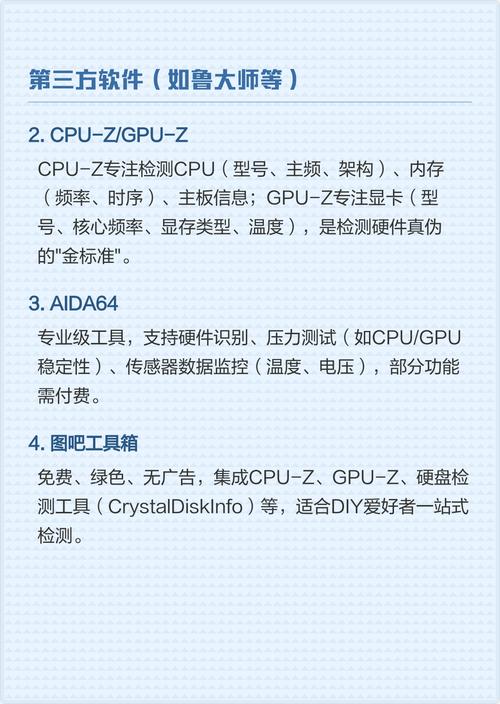 第三方软件（如鲁大师等）

2. CPU-Z/GPU-Z

CPU-Z专注检测CPU（型号、主频、架构）、内存（频率、时序）、主板信息；GPU-Z专注显卡（型号、核心频率、显存类型、温度），是检测硬件真伪的"金标准"。

3. AIDA64

专业级工具，支持硬件识别、压力测试（如CPU/GPU稳定性）、传感器数据监控（温度、电压），部分功能需付费。

4. 图吧工具箱

免费、绿色、无广告，集成CPU-Z、GPU-Z、硬盘检测工具（CrystalDiskInfo）等，适合DIY爱好者一站式检测。